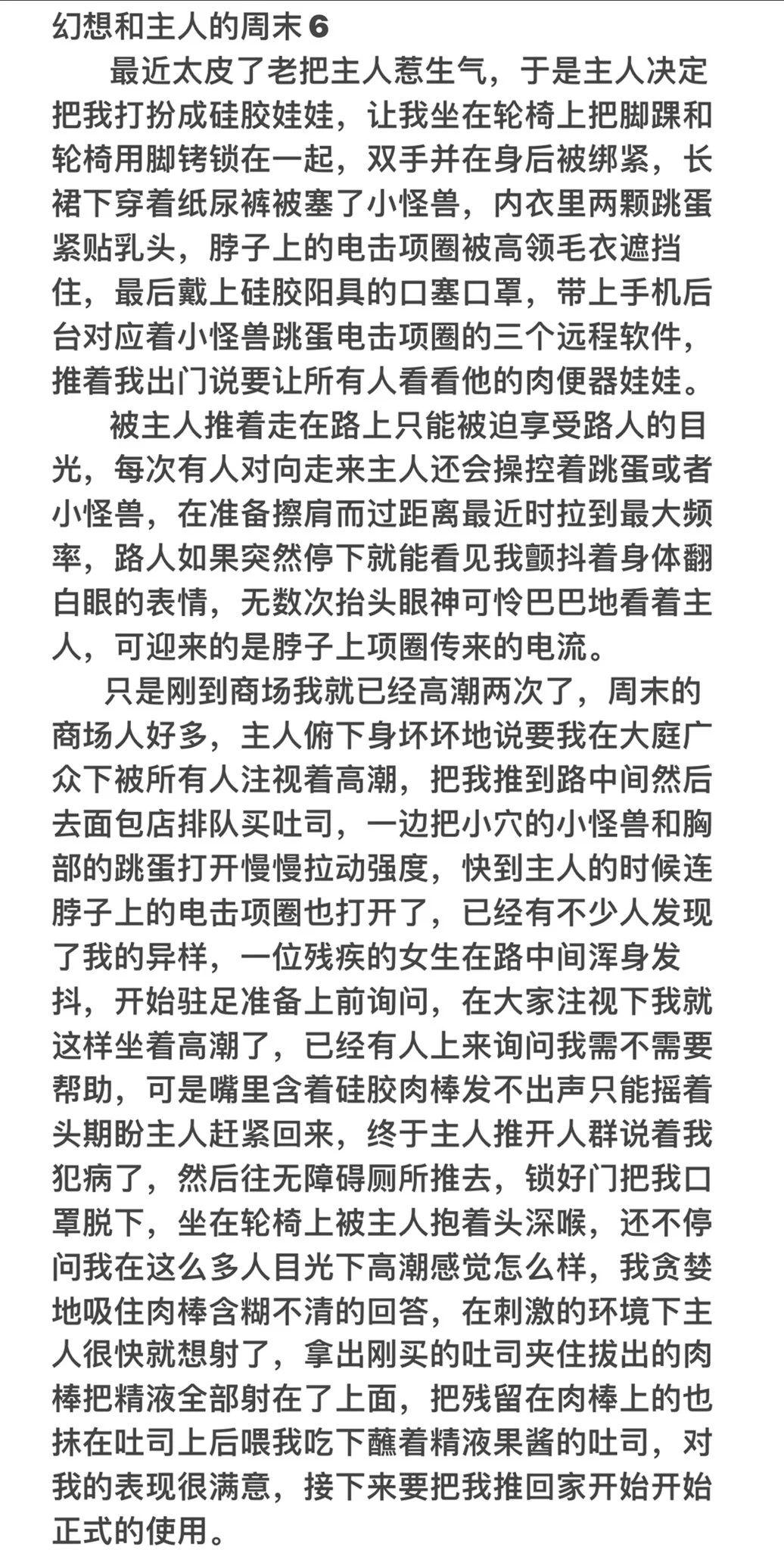 幻想和主人的周末6

最近太皮了老把主人惹生气，于是主人决定把我打扮成硅胶娃娃，让我坐在轮椅上把脚踝和轮椅用脚铐锁在一起，双手并在身后被绑紧，长裙下穿着纸尿裤被塞了小怪兽，内衣里两颗跳蛋紧贴乳头，脖子上的电击项圈被高领毛衣遮挡住，最后戴上硅胶阳具的口塞口罩，带上手机后台对应着小怪兽跳蛋电击项圈的三个远程软件，推着我出门说要让所有人看看他的肉便器娃娃。

被主人推着走在路上只能被迫享受路人的目光，每次有人对向走来主人还会操控着跳蛋或者小怪兽，在准备擦肩而过距离最近时拉到最大频率，路人如果突然停下就能看见我颤抖着身体翻白眼的表情，无数次抬头眼神可怜巴巴地看着主人，可迎来的是脖子上项圈传来的电流。

只是刚到商场我就已经高潮两次了，周末的商场人好多，主人俯下身坏坏地说要我在大庭广众下被所有人注视着高潮，把我推到路中间然后去面包店排队买吐司，一边把小穴的小怪兽和胸部的跳蛋打开慢慢拉动强度，快到主人的时候连脖子上的电击项圈也打开了，已经有不少人发现了我的异样，一位残疾的女生在路中间浑身发抖，开始驻足准备上前询问，在大家注视下我就这样坐着高潮了，已经有人上来询问我需不需要帮助，可是嘴里含着硅胶肉棒发不出声只能摇着头期盼主人赶紧回来，终于主人推开人群说着我犯病了，然后往无障碍厕所推去，锁好门把我口罩脱下，坐在轮椅上被主人抱着头深喉，还不停问我在这么多人目光下高潮感觉怎么样，我贪婪地吸住肉棒含糊不清的回答，在刺激的环境下主人很快就想射了，拿出刚买的吐司夹住拔出的肉棒把精液全部射在了上面，把残留在肉棒上的也抹在吐司上后喂我吃下蘸着精液果酱的吐司，对我的表现很满意，接下来要把我推回家开始开始正式的使用。